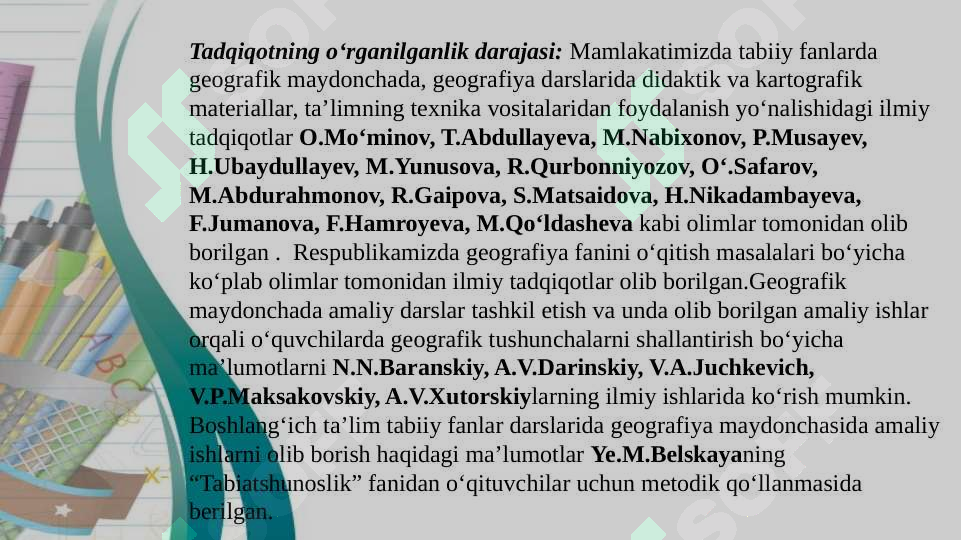 Tadqiqotning o‘rganilganlik darajasi: Mamlakatimizda tabiiy fanlarda geografik maydonchada, geografiya darslarida didaktik va kartografik materiallar, ta’limning texnika vositalaridan foydalanish yo‘nalishidagi ilmiy tadqiqotlar O.Mo‘minov, T.Abdullayeva, M.Nabixonov, P.Musayev, H.Ubaydullayev, M.Yunusova, R.Qurbonniyozov, O‘.Safarov, M.Abdurahmonov, R.Gaipova, S.Matsaidova, H.Nikadambayeva, F.Jumanova, F.Hamroyeva, M.Qo‘ldasheva kabi olimlar tomonidan olib borilgan . Respublikamizda geografiya fanini o‘qitish masalalari bo‘yicha ko‘plab olimlar tomonidan ilmiy tadqiqotlar olib borilgan.Geografik maydonchada amaliy darslar tashkil etish va unda olib borilgan amaliy ishlar orqali o‘quvchilarda geografik tushunchalarni shallantirish bo‘yicha ma’lumotlarni N.N.Baranskiy, A.V.Darinskiy, V.A.Juchkevich, V.P.Maksakovskiy, A.V.Xutorskiylarning ilmiy ishlarida ko‘rish mumkin. Boshlang‘ich ta’lim tabiiy fanlar darslarida geografiya maydonchasida amaliy ishlarni olib borish haqidagi ma’lumotlar Ye.M.Belskayaning “Tabiatshunoslik” fanidan o‘qituvchilar uchun metodik qo‘llanmasida berilgan.